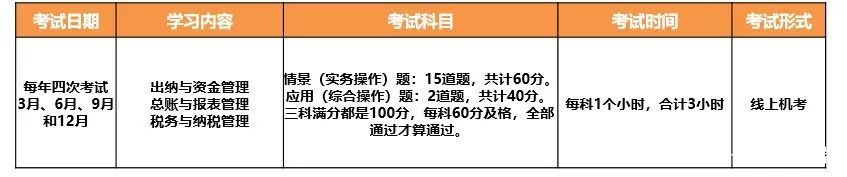 | 考试日期 | 学习内容 | 考试科目 | 考试时间 | 考试形式 |
|---|---|---|---|---|
| 每年四次考试 3月、6月、9月和12月 | 出纳与资金管理 总账与报表管理 税务与纳税管理 | 情景（实务操作）题：15道题，共计60分。应用（综合操作）题：2道题，共计40分。三科满分都是100分，每科60分及格，全部通过才算通过。 | 每科1个小时，合计3小时 | 线上机考 |